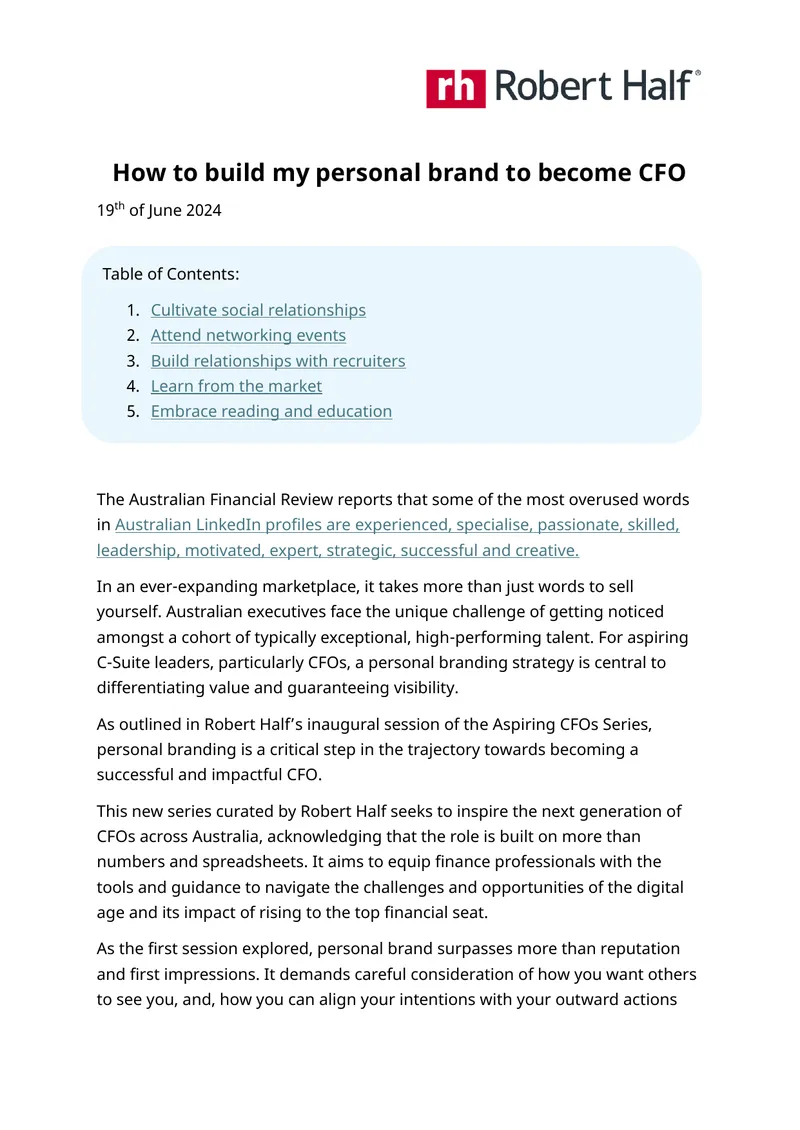 rh Robert Half®

How to build my personal brand to become CFO

19th of June 2024

Table of Contents:

1. Cultivate social relationships
2. Attend networking events
3. Build relationships with recruiters
4. Learn from the market
5. Embrace reading and education

The Australian Financial Review reports that some of the most overused words in Australian LinkedIn profiles are experienced, specialise, passionate, skilled, leadership, motivated, expert, strategic, successful and creative.

In an ever-expanding marketplace, it takes more than just words to sell yourself. Australian executives face the unique challenge of getting noticed amongst a cohort of typically exceptional, high-performing talent. For aspiring C-Suite leaders, particularly CFOs, a personal branding strategy is central to differentiating value and guaranteeing visibility.

As outlined in Robert Half's inaugural session of the Aspiring CFOs Series, personal branding is a critical step in the trajectory towards becoming a successful and impactful CFO.

This new series curated by Robert Half seeks to inspire the next generation of CFOs across Australia, acknowledging that the role is built on more than numbers and spreadsheets. It aims to equip finance professionals with the tools and guidance to navigate the challenges and opportunities of the digital age and its impact of rising to the top financial seat.

As the first session explored, personal brand surpasses more than reputation and first impressions. It demands careful consideration of how you want others to see you, and, how you can align your intentions with your outward actions